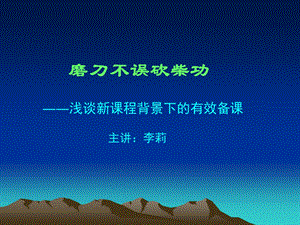 磨刀不误砍柴功

——浅谈新课程背景下的有效备课

主讲：李莉